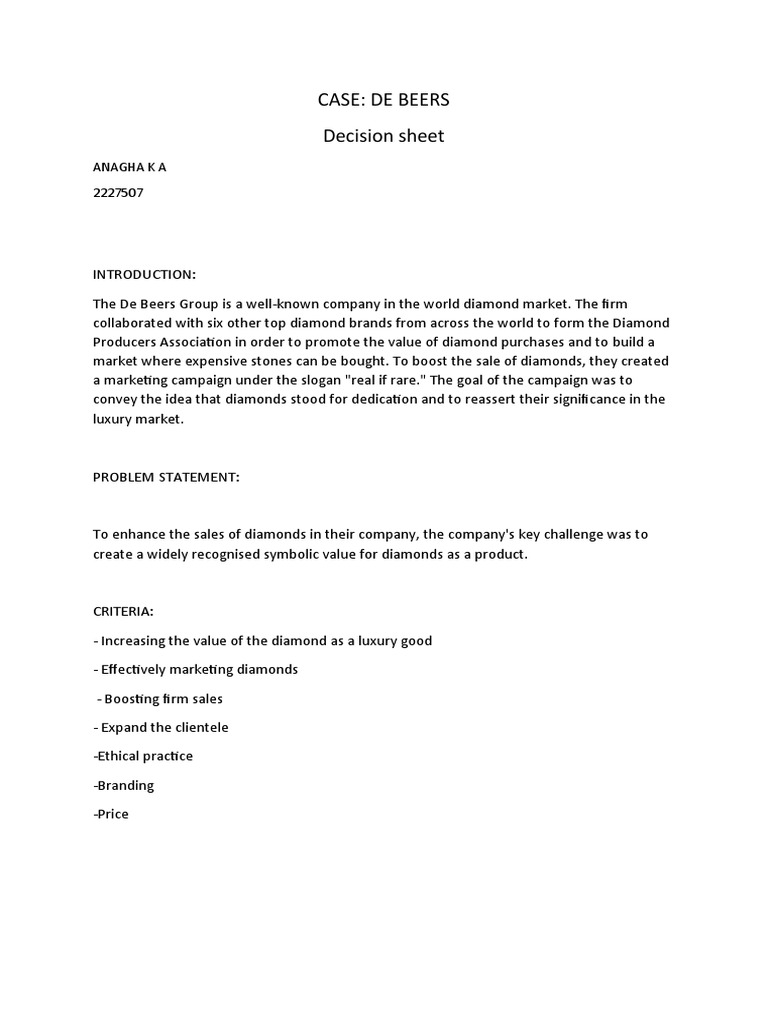 CASE: DE BEERS

Decision sheet

ANAGHA K A

2227507

INTRODUCTION:

The De Beers Group is a well-known company in the world diamond market. The firm collaborated with six other top diamond brands from across the world to form the Diamond Producers Association in order to promote the value of diamond purchases and to build a market where expensive stones can be bought. To boost the sale of diamonds, they created a marketing campaign under the slogan "real if rare." The goal of the campaign was to convey the idea that diamonds stood for dedication and to reassert their significance in the luxury market.

PROBLEM STATEMENT:

To enhance the sales of diamonds in their company, the company's key challenge was to create a widely recognised symbolic value for diamonds as a product.

CRITERIA:

- Increasing the value of the diamond as a luxury good

- Effectively marketing diamonds

- Boosting firm sales

- Expand the clientele

-Ethical practice

-Branding

-Price